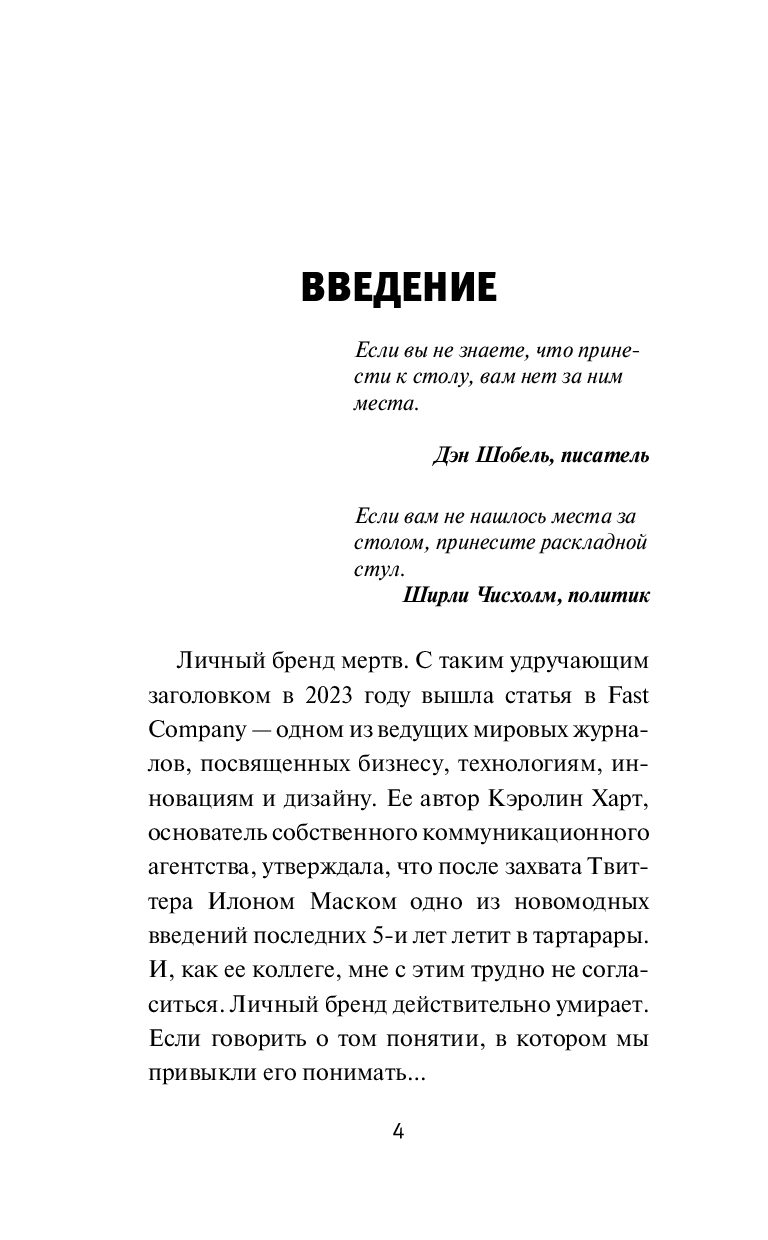 ВВЕДЕНИЕ

Если вы не знаете, что принести к столу, вам нет за ним места.

Дэн Шобель, писатель

Если вам не нашлось места за столом, принесите раскладной стул.
Ширли Чисхолм, политик

Личный бренд мертв. С таким удручающим заголовком в 2023 году вышла статья в Fast Company — одном из ведущих мировых журналов, посвященных бизнесу, технологиям, инновациям и дизайну. Ее автор Кэролин Харт, основатель собственного коммуникационного агентства, утверждала, что после захвата Твиттера Илоном Маском одно из новомодных введений последних 5-и лет летит в тартарары. И, как ее коллеге, мне с этим трудно не согласиться. Личный бренд действительно умирает. Если говорить о том понятии, в котором мы привыкли его понимать...

4